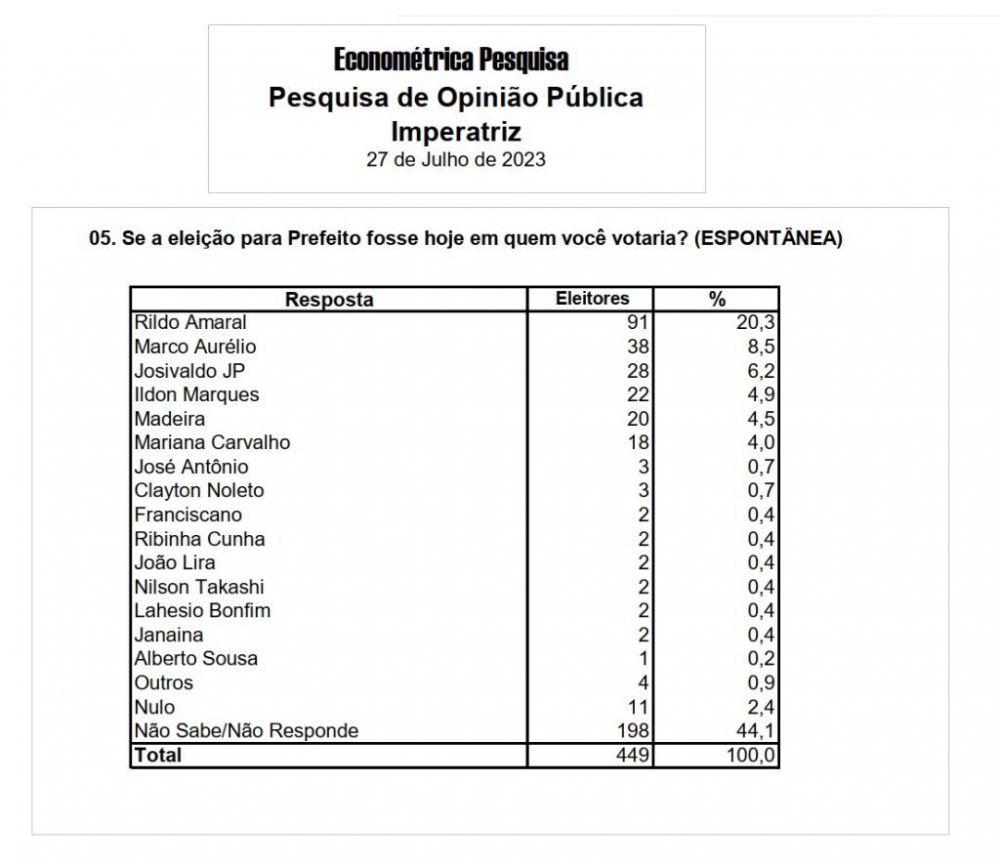 Econométrica Pesquisa
Pesquisa de Opinião Pública
Imperatriz
27 de Julho de 2023

05. Se a eleição para Prefeito fosse hoje em quem você votaria? (ESPONTÂNEA)

| Resposta | Eleitores | % |
|---|---|---|
| Rildo Amaral | 91 | 20,3 |
| Marco Aurélio | 38 | 8,5 |
| Josivaldo JP | 28 | 6,2 |
| Ildon Marques | 22 | 4,9 |
| Madeira | 20 | 4,5 |
| Mariana Carvalho | 18 | 4,0 |
| José Antônio | 3 | 0,7 |
| Clayton Noleto | 3 | 0,7 |
| Franciscano | 2 | 0,4 |
| Ribinha Cunha | 2 | 0,4 |
| João Lira | 2 | 0,4 |
| Nilson Takashi | 2 | 0,4 |
| Lahesio Bonfim | 2 | 0,4 |
| Janaina | 2 | 0,4 |
| Alberto Sousa | 1 | 0,2 |
| Outros | 4 | 0,9 |
| Nulo | 11 | 2,4 |
| Não Sabe/Não Responde | 198 | 44,1 |
| Total | 449 | 100,0 |